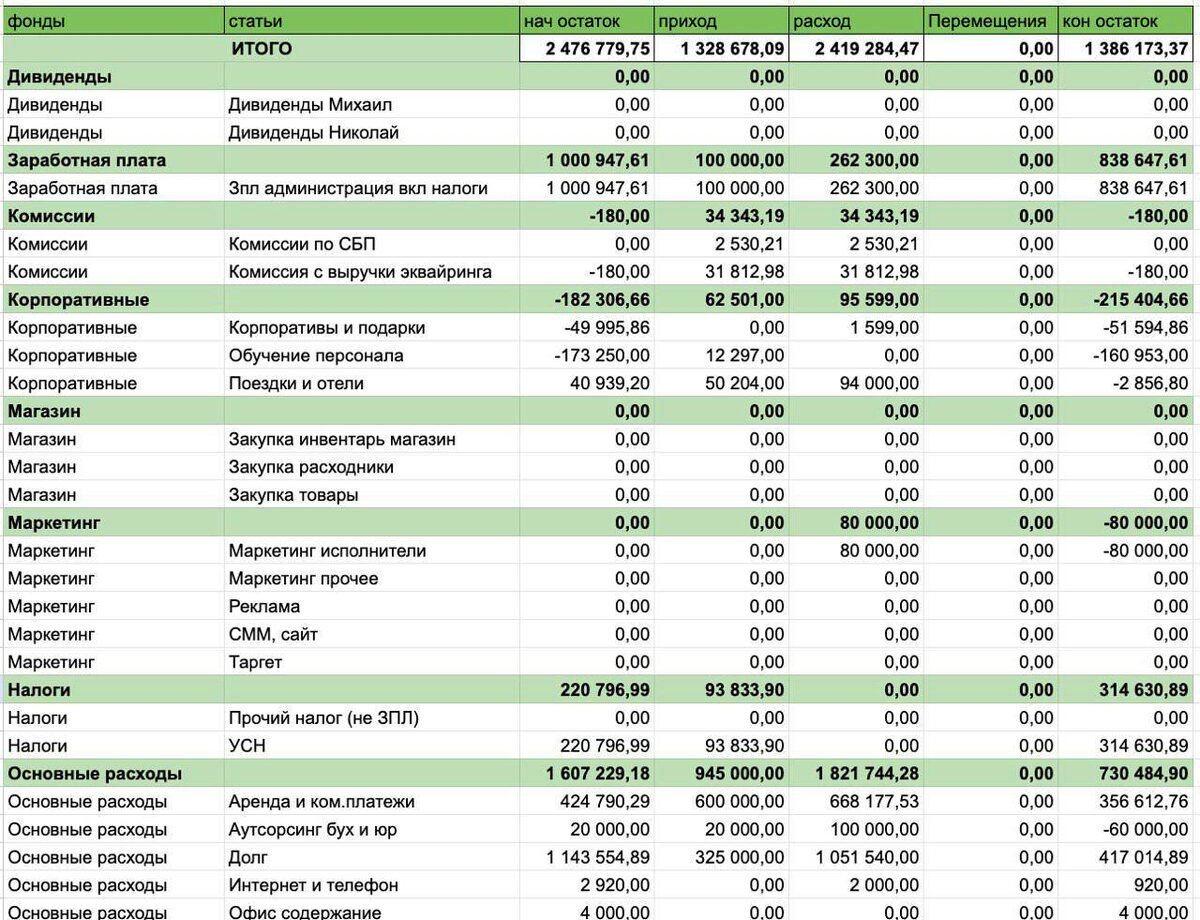 | фонды | статьи | нач остаток | приход | расход | Перемещения | кон остаток |
|---|---|---|---|---|---|---|
| | ИТОГО | 2 476 779,75 | 1 328 678,09 | 2 419 284,47 | 0,00 | 1 386 173,37 |
| Дивиденды | | 0,00 | 0,00 | 0,00 | 0,00 | 0,00 |
| Дивиденды | Дивиденды Михаил | 0,00 | 0,00 | 0,00 | 0,00 | 0,00 |
| Дивиденды | Дивиденды Николай | 0,00 | 0,00 | 0,00 | 0,00 | 0,00 |
| Заработная плата | | 1 000 947,61 | 100 000,00 | 262 300,00 | 0,00 | 838 647,61 |
| Заработная плата | Зпл администрация вкл налоги | 1 000 947,61 | 100 000,00 | 262 300,00 | 0,00 | 838 647,61 |
| Комиссии | | -180,00 | 34 343,19 | 34 343,19 | 0,00 | -180,00 |
| Комиссии | Комиссии по СБП | 0,00 | 2 530,21 | 2 530,21 | 0,00 | 0,00 |
| Комиссии | Комиссия с выручки эквайринга | -180,00 | 31 812,98 | 31 812,98 | 0,00 | -180,00 |
| Корпоративные | | -182 306,66 | 62 501,00 | 95 599,00 | 0,00 | -215 404,66 |
| Корпоративные | Корпоративы и подарки | -49 995,86 | 0,00 | 1 599,00 | 0,00 | -51 594,86 |
| Корпоративные | Обучение персонала | -173 250,00 | 12 297,00 | 0,00 | 0,00 | -160 953,00 |
| Корпоративные | Поездки и отели | 40 939,20 | 50 204,00 | 94 000,00 | 0,00 | -2 856,80 |
| Магазин | | 0,00 | 0,00 | 0,00 | 0,00 | 0,00 |
| Магазин | Закупка инвентарь магазин | 0,00 | 0,00 | 0,00 | 0,00 | 0,00 |
| Магазин | Закупка расходники | 0,00 | 0,00 | 0,00 | 0,00 | 0,00 |
| Магазин | Закупка товары | 0,00 | 0,00 | 0,00 | 0,00 | 0,00 |
| Маркетинг | | 0,00 | 0,00 | 80 000,00 | 0,00 | -80 000,00 |
| Маркетинг | Маркетинг исполнители | 0,00 | 0,00 | 80 000,00 | 0,00 | -80 000,00 |
| Маркетинг | Маркетинг прочее | 0,00 | 0,00 | 0,00 | 0,00 | 0,00 |
| Маркетинг | Реклама | 0,00 | 0,00 | 0,00 | 0,00 | 0,00 |
| Маркетинг | СММ, сайт | 0,00 | 0,00 | 0,00 | 0,00 | 0,00 |
| Маркетинг | Таргет | 0,00 | 0,00 | 0,00 | 0,00 | 0,00 |
| Налоги | | 220 796,99 | 93 833,90 | 0,00 | 0,00 | 314 630,89 |
| Налоги | Прочий налог (не ЗПЛ) | 0,00 | 0,00 | 0,00 | 0,00 | 0,00 |
| Налоги | УСН | 220 796,99 | 93 833,90 | 0,00 | 0,00 | 314 630,89 |
| Основные расходы | | 1 607 229,18 | 945 000,00 | 1 821 744,28 | 0,00 | 730 484,90 |
| Основные расходы | Аренда и ком.платежи | 424 790,29 | 600 000,00 | 668 177,53 | 0,00 | 356 612,76 |
| Основные расходы | Аутсорсинг бух и юр | 20 000,00 | 20 000,00 | 100 000,00 | 0,00 | -60 000,00 |
| Основные расходы | Долг | 1 143 554,89 | 325 000,00 | 1 051 540,00 | 0,00 | 417 014,89 |
| Основные расходы | Интернет и телефон | 2 920,00 | 0,00 | 2 000,00 | 0,00 | 920,00 |
| Основные расходы | Офис содержание | 4 000,00 | 0,00 | 0,00 | 0,00 | 4 000,00 |